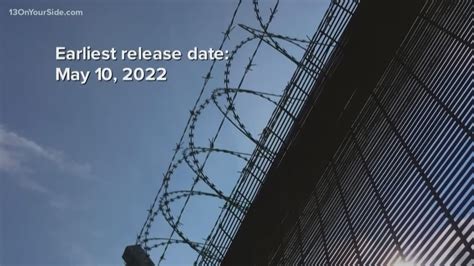 13OnYourSide.com

Earliest release date:
May 10, 2022